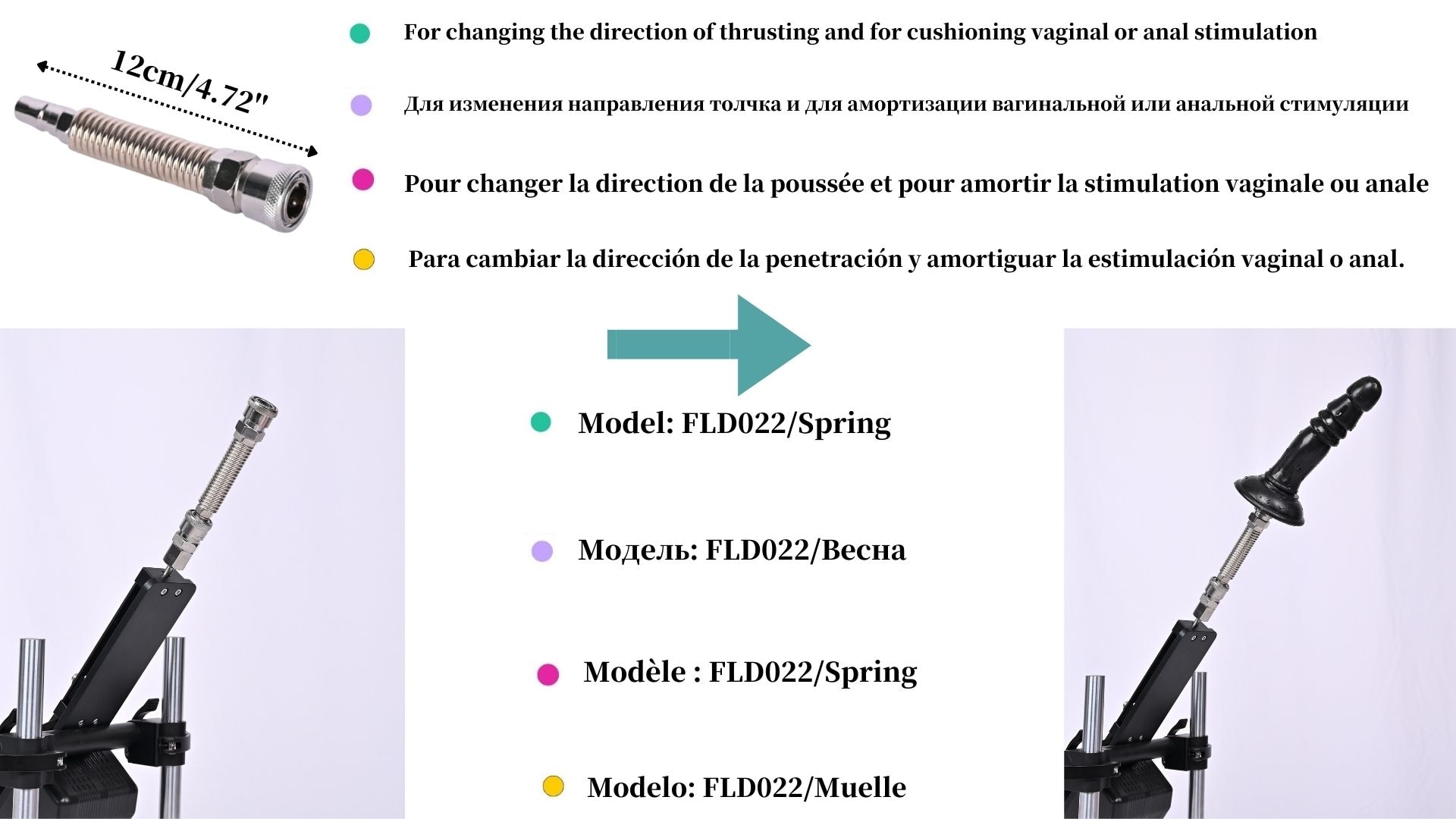 12cm/4.72"

For changing the direction of thrusting and for cushioning vaginal or anal stimulation

Для изменения направления толчка и для амортизации вагинальной или анальной стимуляции

Pour changer la direction de la poussée et pour amortir la stimulation vaginale ou anale

Para cambiar la dirección de la penetración y amortiguar la estimulación vaginal o anal.

Model: FLD022/Spring

Модель: FLD022/Весна

Modèle : FLD022/Spring

Modelo: FLD022/Muelle